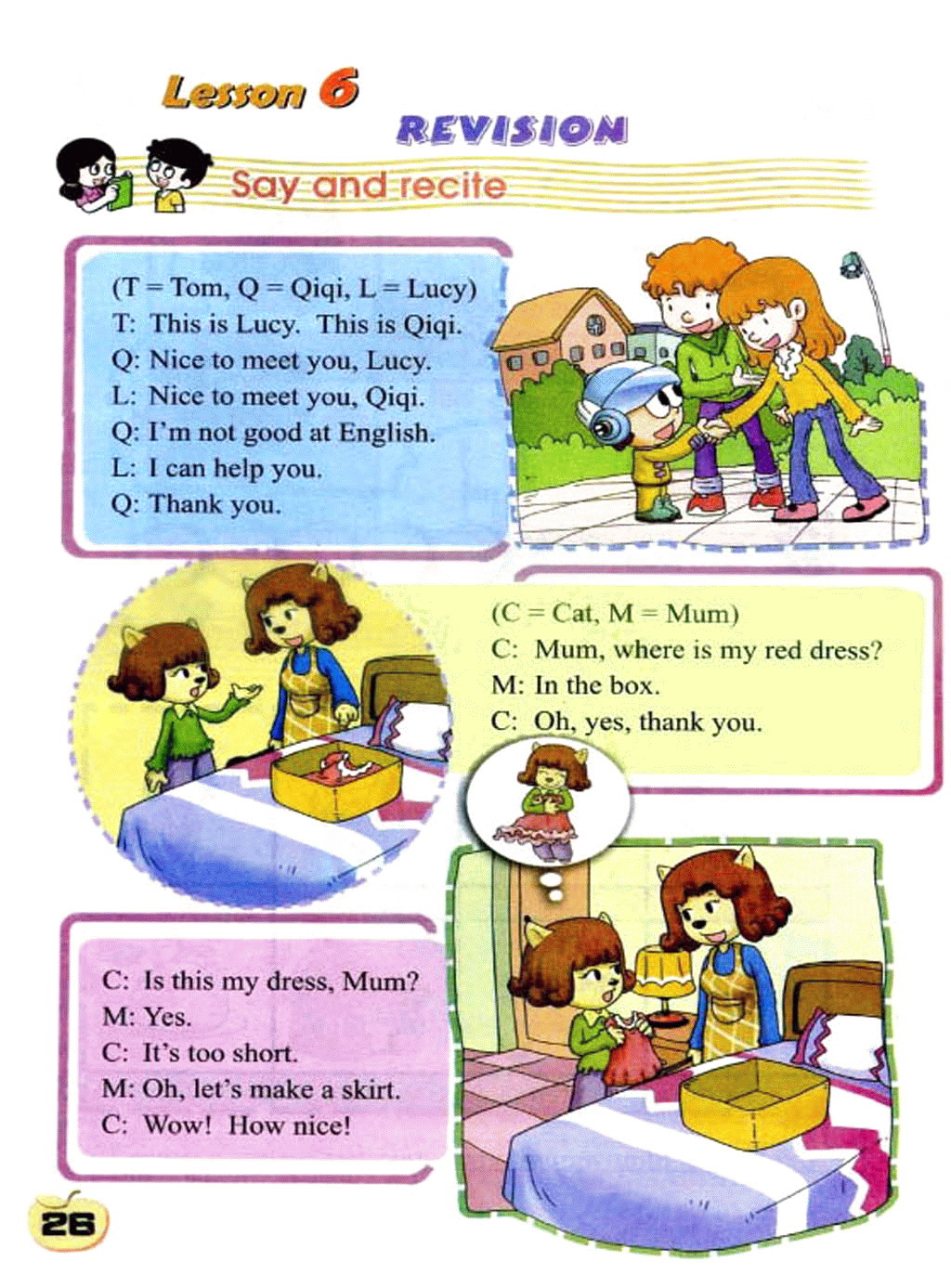 Lesson 6
REVISION
Say and recite

(T = Tom, Q = Qiqi, L = Lucy)
T: This is Lucy. This is Qiqi.
Q: Nice to meet you, Lucy.
L: Nice to meet you, Qiqi.
Q: I'm not good at English.
L: I can help you.
Q: Thank you.

(C = Cat, M = Mum)
C: Mum, where is my red dress?
M: In the box.
C: Oh, yes, thank you.

C: Is this my dress, Mum?
M: Yes.
C: It's too short.
M: Oh, let's make a skirt.
C: Wow! How nice!

26